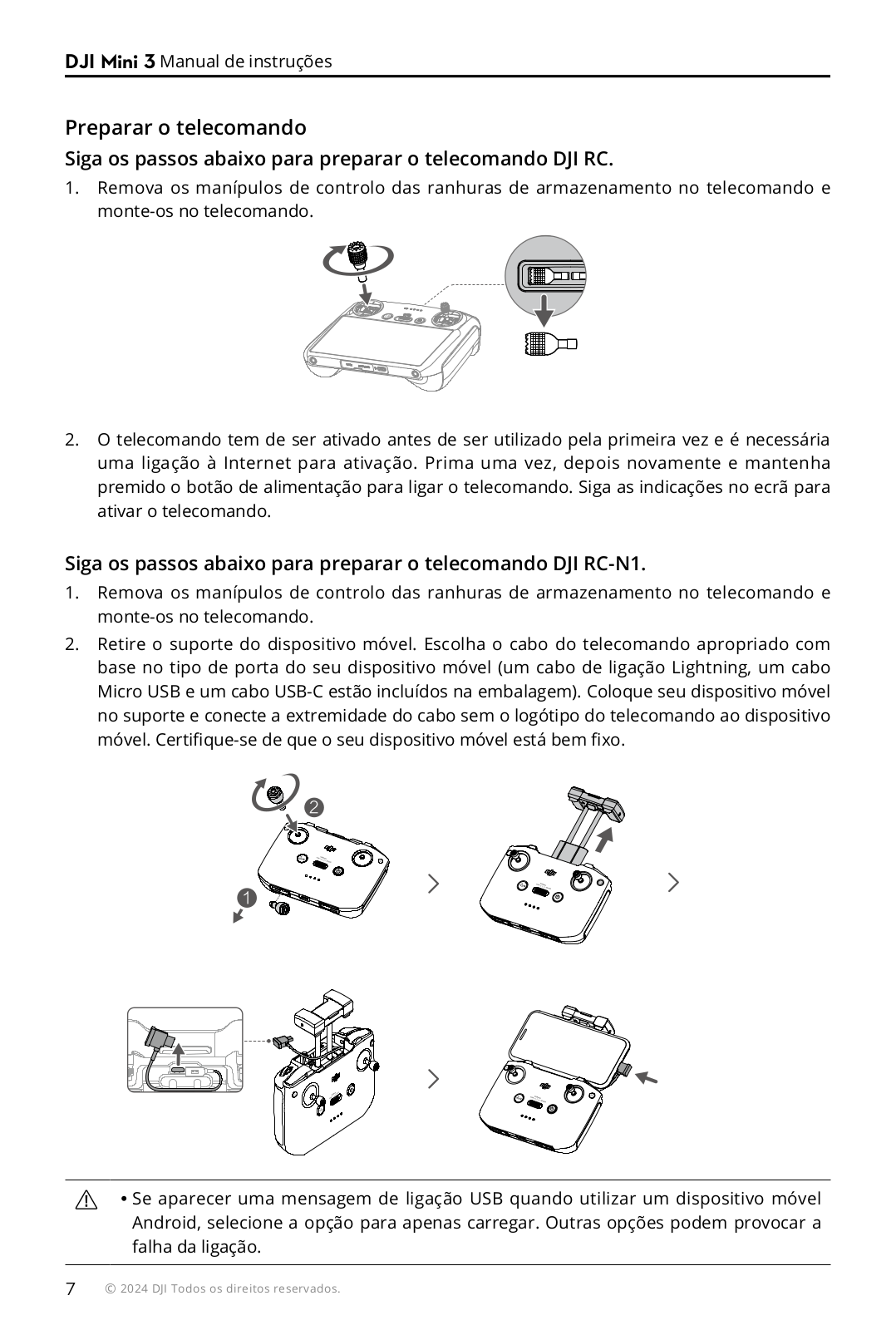 DJI Mini 3 Manual de instruções

Preparar o telecomando

Siga os passos abaixo para preparar o telecomando DJI RC.

1. Remova os manípulos de controlo das ranhuras de armazenamento no telecomando e monte-os no telecomando.

2. O telecomando tem de ser ativado antes de ser utilizado pela primeira vez e é necessária uma ligação à Internet para ativação. Prima uma vez, depois novamente e mantenha premido o botão de alimentação para ligar o telecomando. Siga as indicações no ecrã para ativar o telecomando.

Siga os passos abaixo para preparar o telecomando DJI RC-N1.

1. Remova os manípulos de controlo das ranhuras de armazenamento no telecomando e monte-os no telecomando.

2. Retire o suporte do dispositivo móvel. Escolha o cabo do telecomando apropriado com base no tipo de porta do seu dispositivo móvel (um cabo de ligação Lightning, um cabo Micro USB e um cabo USB-C estão incluídos na embalagem). Coloque seu dispositivo móvel no suporte e conecte a extremidade do cabo sem o logótipo do telecomando ao dispositivo móvel. Certifique-se de que o seu dispositivo móvel está bem fixo.

2

1

• Se aparecer uma mensagem de ligação USB quando utilizar um dispositivo móvel Android, selecione a opção para apenas carregar. Outras opções podem provocar a falha da ligação.

7 © 2024 DJI Todos os direitos reservados.